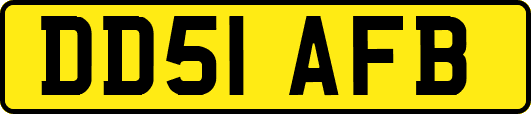 DD51 AFB